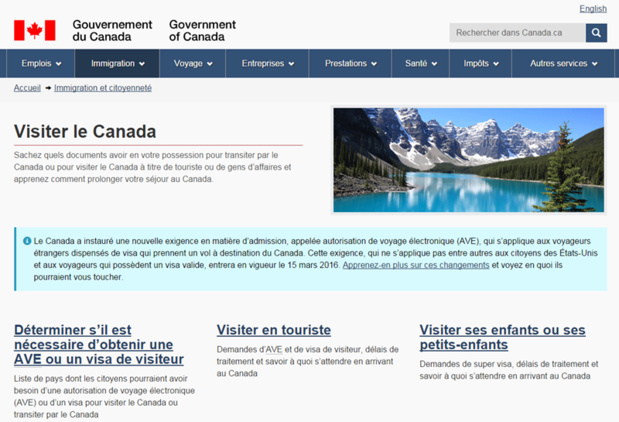 English

Gouvernement du Canada Government of Canada

Rechercher dans Canada.ca

Emplois Immigration Voyage Entreprises Prestations Santé Impôts Autres services

Accueil → Immigration et citoyenneté

Visiter le Canada

Sachez quels documents avoir en votre possession pour transiter par le Canada ou pour visiter le Canada à titre de touriste ou de gens d'affaires et apprenez comment prolonger votre séjour au Canada.

Le Canada a instauré une nouvelle exigence en matière d'admission, appelée autorisation de voyage électronique (AVE), qui s'applique aux voyageurs étrangers dispensés de visa qui prennent un vol à destination du Canada. Cette exigence, qui ne s'applique pas entre autres aux citoyens des États-Unis et aux voyageurs qui possèdent un visa valide, entrera en vigueur le 15 mars 2016. Apprenez-en plus sur ces changements et voyez en quoi ils pourraient vous toucher.

Déterminer s'il est nécessaire d'obtenir une AVE ou un visa de visiteur

Liste de pays dont les citoyens pourraient avoir besoin d'une autorisation de voyage électronique (AVE) ou d'un visa pour visiter le Canada ou transiter par le Canada

Visiter en touriste

Demandes d'AVE et de visa de visiteur, délais de traitement et savoir à quoi s'attendre en arrivant au Canada

Visiter ses enfants ou ses petits-enfants

Demandes de super visa, délais de traitement et savoir à quoi s'attendre en arrivant au Canada